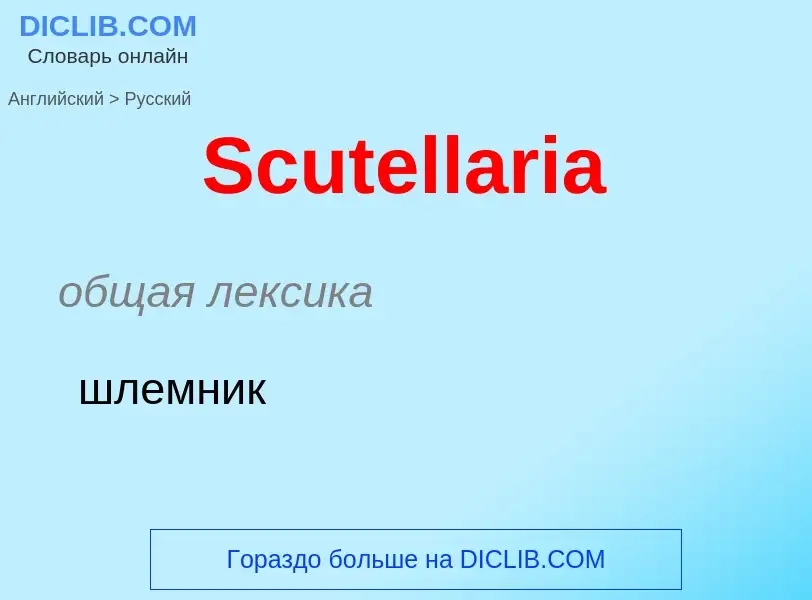 DICLIB.COM
Словарь онлайн

Английский > Русский

Scutellaria

общая лексика

шлемник

Гораздо больше на DICLIB.COM